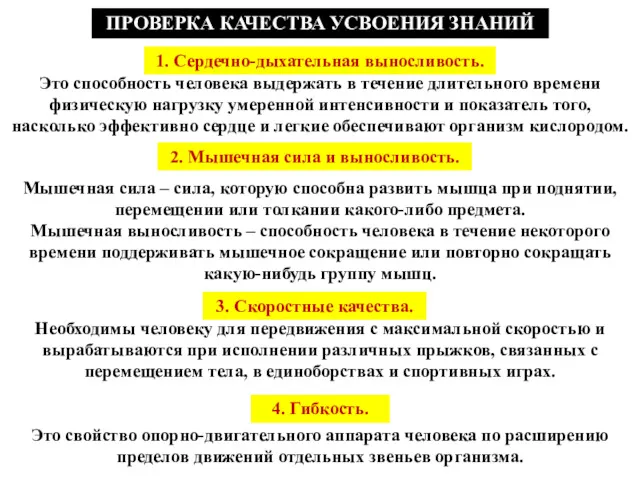 ПРОВЕРКА КАЧЕСТВА УСВОЕНИЯ ЗНАНИЙ

1. Сердечно-дыхательная выносливость.

Это способность человека выдержать в течение длительного времени физическую нагрузку умеренной интенсивности и показатель того, насколько эффективно сердце и легкие обеспечивают организм кислородом.

2. Мышечная сила и выносливость.

Мышечная сила – сила, которую способна развить мышца при поднятии, перемещении или толкании какого-либо предмета.
Мышечная выносливость – способность человека в течение некоторого времени поддерживать мышечное сокращение или повторно сокращать какую-нибудь группу мышц.

3. Скоростные качества.

Необходимы человеку для передвижения с максимальной скоростью и вырабатываются при исполнении различных прыжков, связанных с перемещением тела, в единоборствах и спортивных играх.

4. Гибкость.

Это свойство опорно-двигательного аппарата человека по расширению пределов движений отдельных звеньев организма.